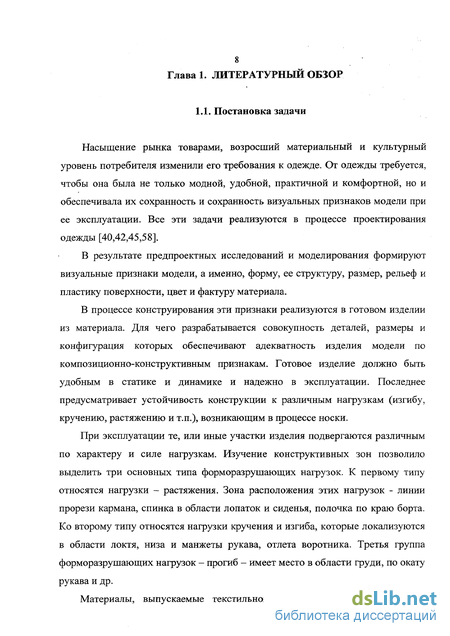 8

Глава 1. ЛИТЕРАТУРНЫЙ ОБЗОР

1.1. Постановка задачи

Насыщение рынка товарами, возросший материальный и культурный уровень потребителя изменили его требования к одежде. От одежды требуется, чтобы она была не только модной, удобной, практичной и комфортной, но и обеспечивала их сохранность и сохранность визуальных признаков модели при ее эксплуатации. Все эти задачи реализуются в процессе проектирования одежды [40,42,45,58].

В результате предпроектных исследований и моделирования формируют визуальные признаки модели, а именно, форму, ее структуру, размер, рельеф и пластику поверхности, цвет и фактуру материала.

В процессе конструирования эти признаки реализуются в готовом изделии из материала. Для чего разрабатывается совокупность деталей, размеры и конфигурация которых обеспечивают адекватность изделия модели по композиционно-конструктивным признакам. Готовое изделие должно быть удобным в статике и динамике и надежно в эксплуатации. Последнее предусматривает устойчивость конструкции к различным нагрузкам (изгибу, кручению, растяжению и т.п.), возникающим в процессе носки.

При эксплуатации те, или иные участки изделия подвергаются различным по характеру и силе нагрузкам. Изучение конструктивных зон позволило выделить три основных типа форморазрушающих нагрузок. К первому типу относятся нагрузки – растяжения. Зона расположения этих нагрузок - линии прорези кармана, спинка в области лопаток и сиденья, полочка по краю борта. Ко второму типу относятся нагрузки кручения и изгиба, которые локализуются в области локтя, низа и манжеты рукава, отлета воротника. Третья группа форморазрушающих нагрузок – прогиб – имеет место в области груди, по окату рукава и др.

Материалы, выпускаемые текстильно

dsLib.net
библиотека диссертаций